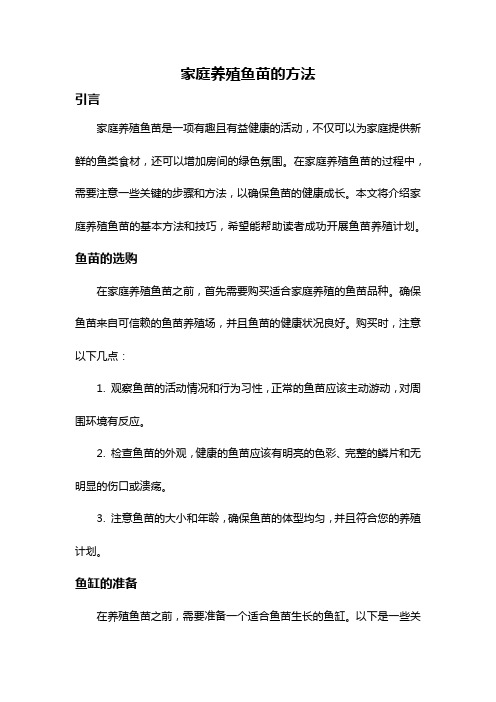 家庭养殖鱼苗的方法

引言

家庭养殖鱼苗是一项有趣且有益健康的活动，不仅可以为家庭提供新鲜的鱼类食材，还可以增加房间的绿色氛围。在家庭养殖鱼苗的过程中，需要注意一些关键的步骤和方法，以确保鱼苗的健康成长。本文将介绍家庭养殖鱼苗的基本方法和技巧，希望能帮助读者成功开展鱼苗养殖计划。

鱼苗的选购

在家庭养殖鱼苗之前，首先需要购买适合家庭养殖的鱼苗品种。确保鱼苗来自可信赖的鱼苗养殖场，并且鱼苗的健康状况良好。购买时，注意以下几点：

1. 观察鱼苗的活动情况和行为习性，正常的鱼苗应该主动游动，对周围环境有反应。

2. 检查鱼苗的外观，健康的鱼苗应该有明亮的色彩、完整的鳞片和无明显的伤口或溃疡。

3. 注意鱼苗的大小和年龄，确保鱼苗的体型均匀，并且符合您的养殖计划。

鱼缸的准备

在养殖鱼苗之前，需要准备一个适合鱼苗生长的鱼缸。以下是一些关